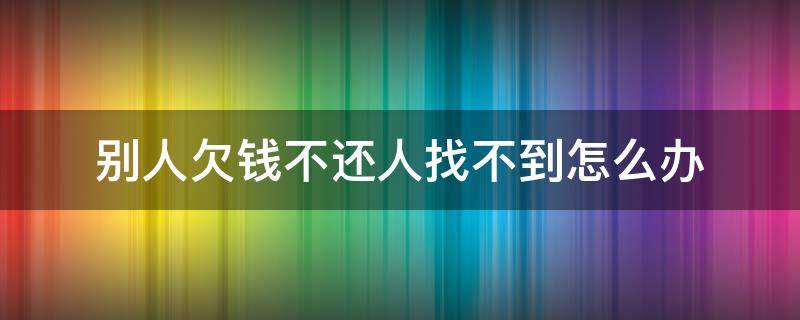 别人欠钱不还人找不到怎么办